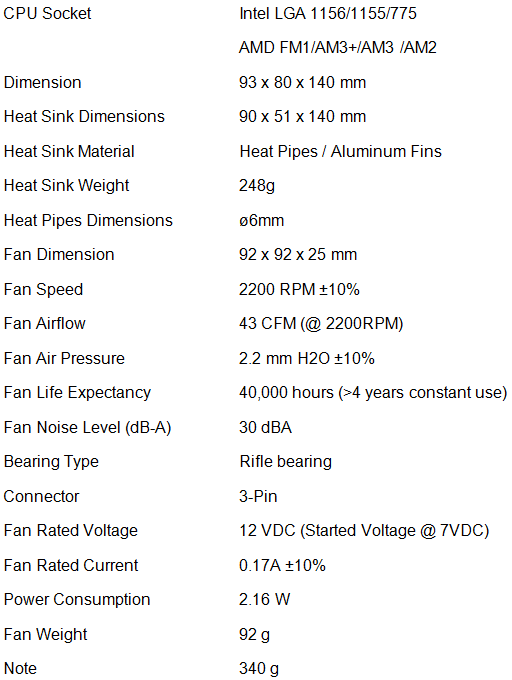 | | |
|---|---|
| CPU Socket | Intel LGA 1156/1155/775 |
| | AMD FM1/AM3+/AM3 /AM2 |
| Dimension | 93 x 80 x 140 mm |
| Heat Sink Dimensions | 90 x 51 x 140 mm |
| Heat Sink Material | Heat Pipes / Aluminum Fins |
| Heat Sink Weight | 248g |
| Heat Pipes Dimensions | ø6mm |
| Fan Dimension | 92 x 92 x 25 mm |
| Fan Speed | 2200 RPM ±10% |
| Fan Airflow | 43 CFM (@ 2200RPM) |
| Fan Air Pressure | 2.2 mm H2O ±10% |
| Fan Life Expectancy | 40,000 hours (>4 years constant use) |
| Fan Noise Level (dB-A) | 30 dBA |
| Bearing Type | Rifle bearing |
| Connector | 3-Pin |
| Fan Rated Voltage | 12 VDC (Started Voltage @ 7VDC) |
| Fan Rated Current | 0.17A ±10% |
| Power Consumption | 2.16 W |
| Fan Weight | 92 g |
| Note | 340 g |